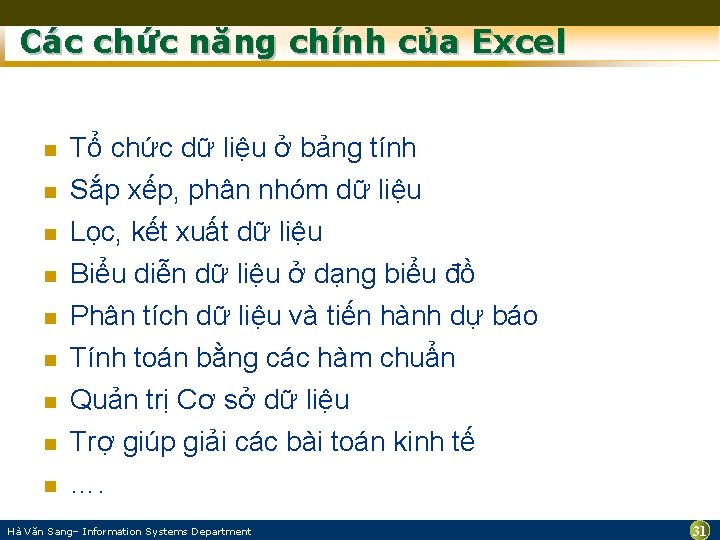 Các chức năng chính của Excel

- Tổ chức dữ liệu ở bảng tính
- Sắp xếp, phân nhóm dữ liệu
- Lọc, kết xuất dữ liệu
- Biểu diễn dữ liệu ở dạng biểu đồ
- Phân tích dữ liệu và tiến hành dự báo
- Tính toán bằng các hàm chuẩn
- Quản trị Cơ sở dữ liệu
- Trợ giúp giải các bài toán kinh tế
- ….

Hà Văn Sang– Information Systems Department

31